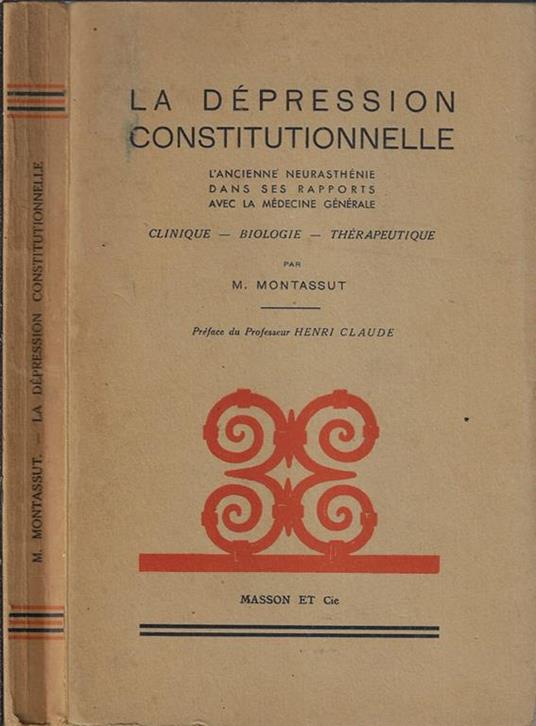 M. MONTASSUT. — LA DÉPRESSION CONSTITUTIONNELLE

LA DÉPRESSION CONSTITUTIONNELLE

L'ANCIENNE NEURASTHÉNIE DANS SES RAPPORTS AVEC LA MÉDECINE GÉNÉRALE

CLINIQUE — BIOLOGIE — THÉRAPEUTIQUE

PAR

M. MONTASSUT

Préface du Professeur HENRI CLAUDE

MASSON ET Cie